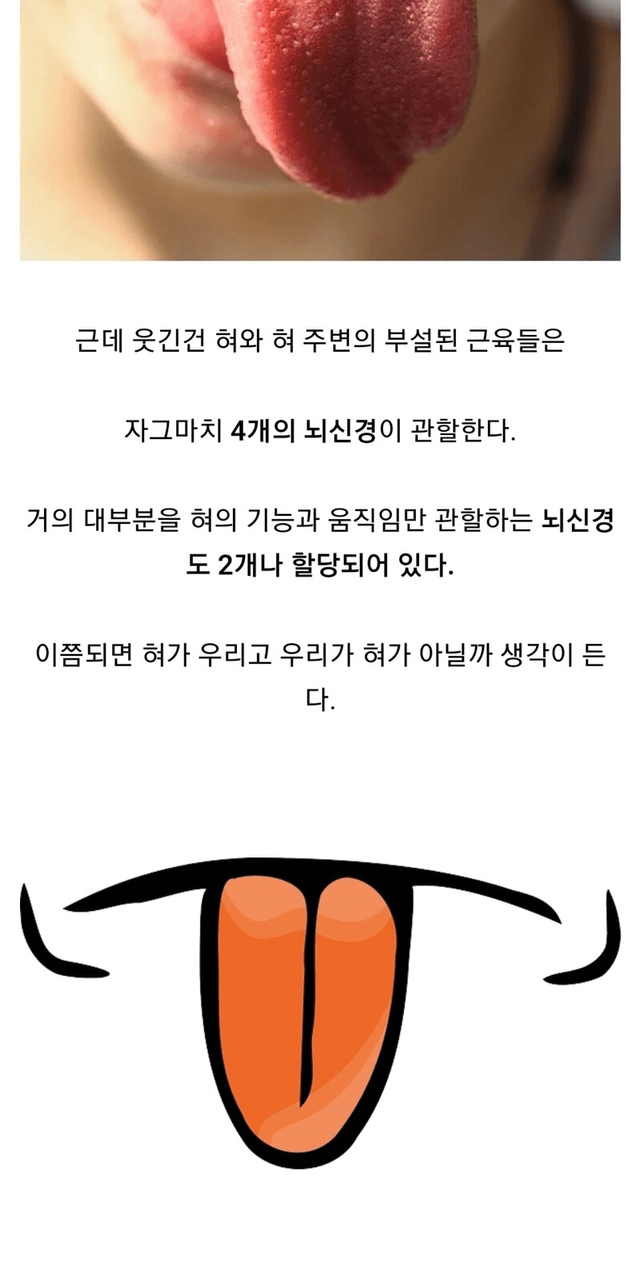 근데 웃긴건 혀와 혀 주변의 부설된 근육들은

자그마치 4개의 뇌신경이 관할한다.

거의 대부분을 혀의 기능과 움직임만 관할하는 뇌신경도 2개나 할당되어 있다.

이쯤되면 혀가 우리고 우리가 혀가 아닐까 생각이 든다.